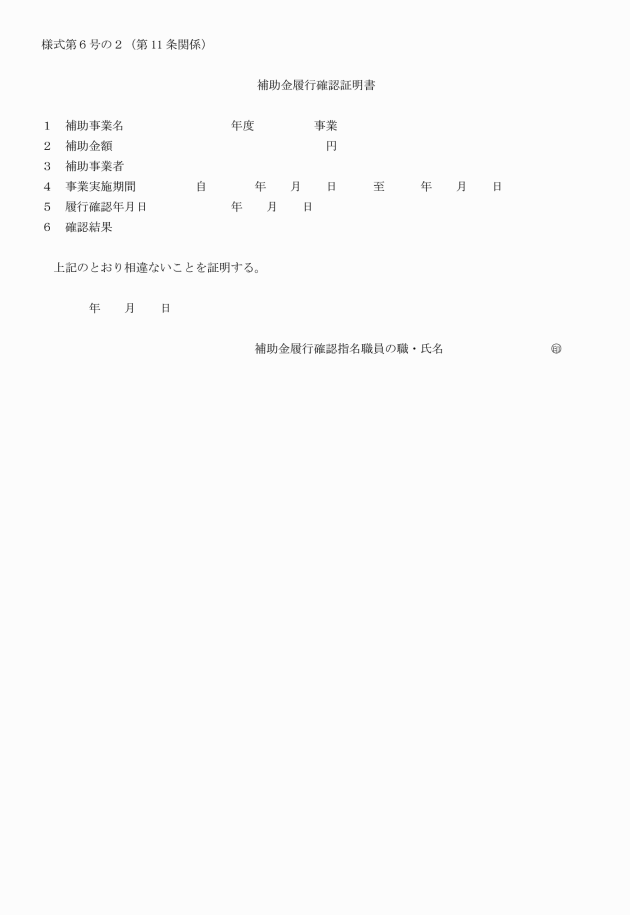 様式第６号の２（第11条関係）

補助金履行確認証明書

１　補助事業名　　　　　　　　年度　　　　　事業
２　補助金額　　　　　　　　　　　　　　　　円
３　補助事業者
４　事業実施期間　　　　自　　　年　　月　　日　　至　　年　　月　　日
５　履行確認年月日　　　　　年　　月　　日
６　確認結果

上記のとおり相違ないことを証明する。

年　　月　　日

補助金履行確認指名職員の職・氏名　　　　　　　㊞